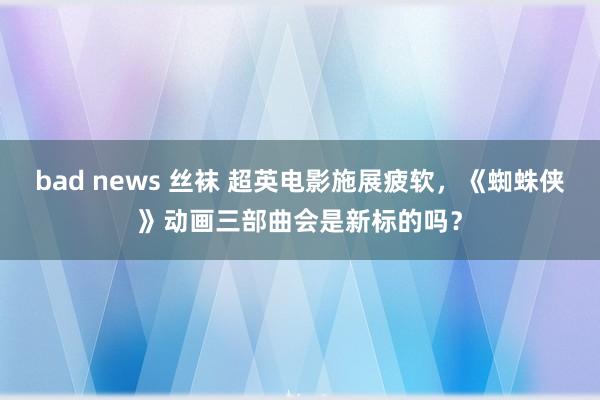 bad news 丝袜 超英电影施展疲软，《蜘蛛侠》动画三部曲会是新标的吗？